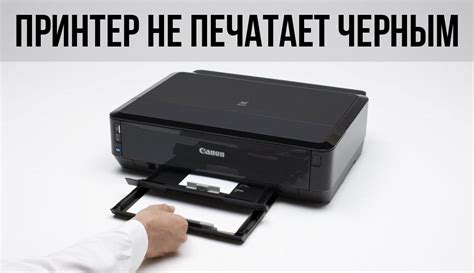 ПРИНТЕР НЕ ПЕЧАТАЕТ ЧЕРНЫМ

Canon